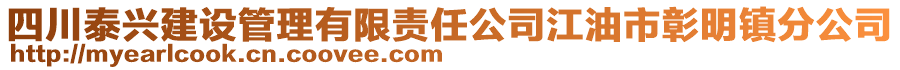 四川泰兴建设管理有限责任公司江油市彰明镇分公司
http://myearlcook.cn.coovee.com